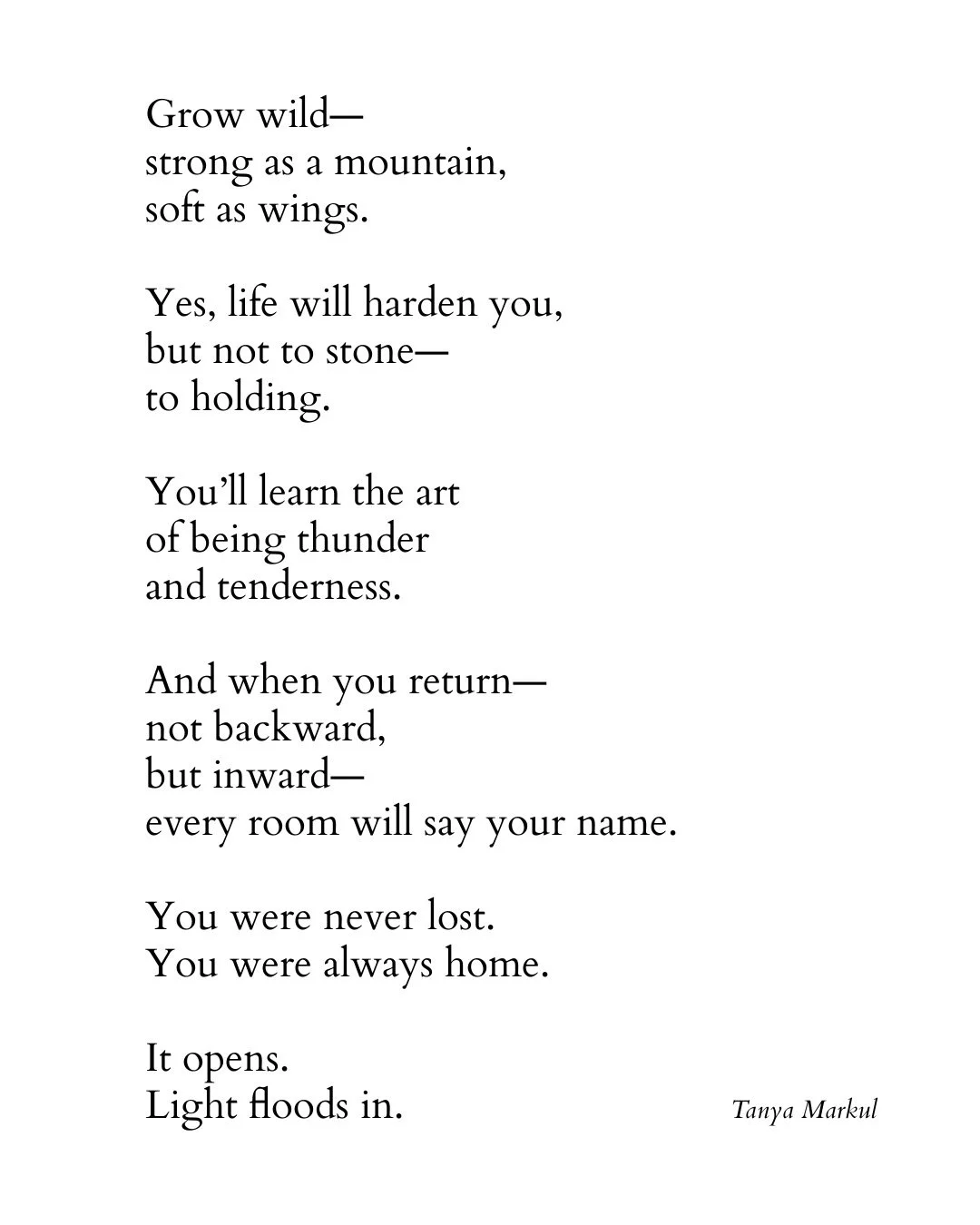 Grow wild—
strong as a mountain,
soft as wings.

Yes, life will harden you,
but not to stone—
to holding.

You'll learn the art
of being thunder
and tenderness.

And when you return—
not backward,
but inward—
every room will say your name.

You were never lost.
You were always home.

It opens.
Light floods in.

Tanya Markul